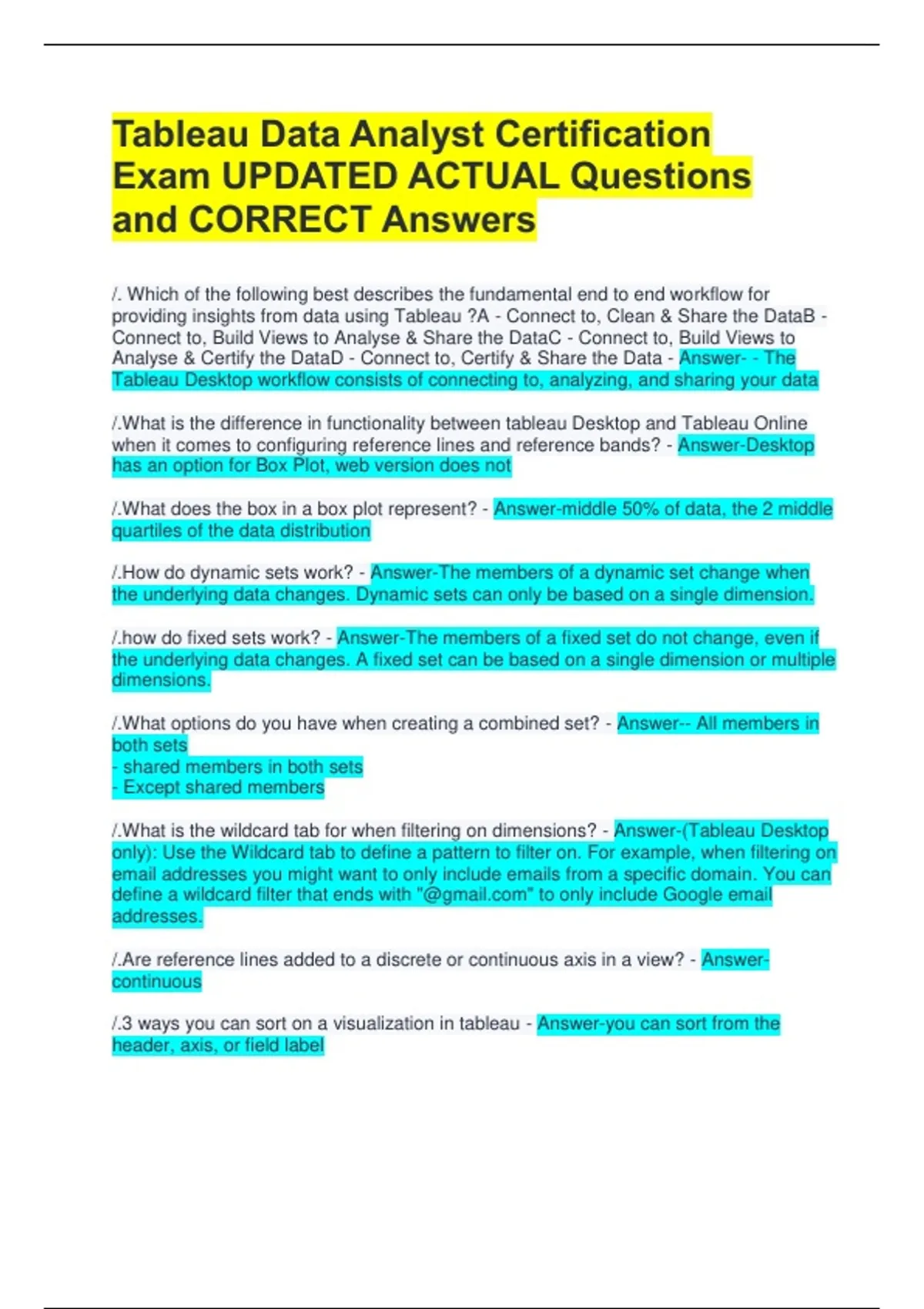 Tableau Data Analyst Certification Exam UPDATED ACTUAL Questions and CORRECT Answers

/. Which of the following best describes the fundamental end to end workflow for providing insights from data using Tableau ?A - Connect to, Clean & Share the DataB - Connect to, Build Views to Analyse & Share the DataC - Connect to, Build Views to Analyse & Certify the DataD - Connect to, Certify & Share the Data - Answer- - The Tableau Desktop workflow consists of connecting to, analyzing, and sharing your data

/.What is the difference in functionality between tableau Desktop and Tableau Online when it comes to configuring reference lines and reference bands? - Answer-Desktop has an option for Box Plot, web version does not

/.What does the box in a box plot represent? - Answer-middle 50% of data, the 2 middle quartiles of the data distribution

/.How do dynamic sets work? - Answer-The members of a dynamic set change when the underlying data changes. Dynamic sets can only be based on a single dimension.

/.how do fixed sets work? - Answer-The members of a fixed set do not change, even if the underlying data changes. A fixed set can be based on a single dimension or multiple dimensions.

/.What options do you have when creating a combined set? - Answer-- All members in both sets
- shared members in both sets
- Except shared members

/.What is the wildcard tab for when filtering on dimensions? - Answer-(Tableau Desktop only): Use the Wildcard tab to define a pattern to filter on. For example, when filtering on email addresses you might want to only include emails from a specific domain. You can define a wildcard filter that ends with "@gmail.com" to only include Google email addresses.

/.Are reference lines added to a discrete or continuous axis in a view? - Answer-continuous

/.3 ways you can sort on a visualization in tableau - Answer-you can sort from the header, axis, or field label